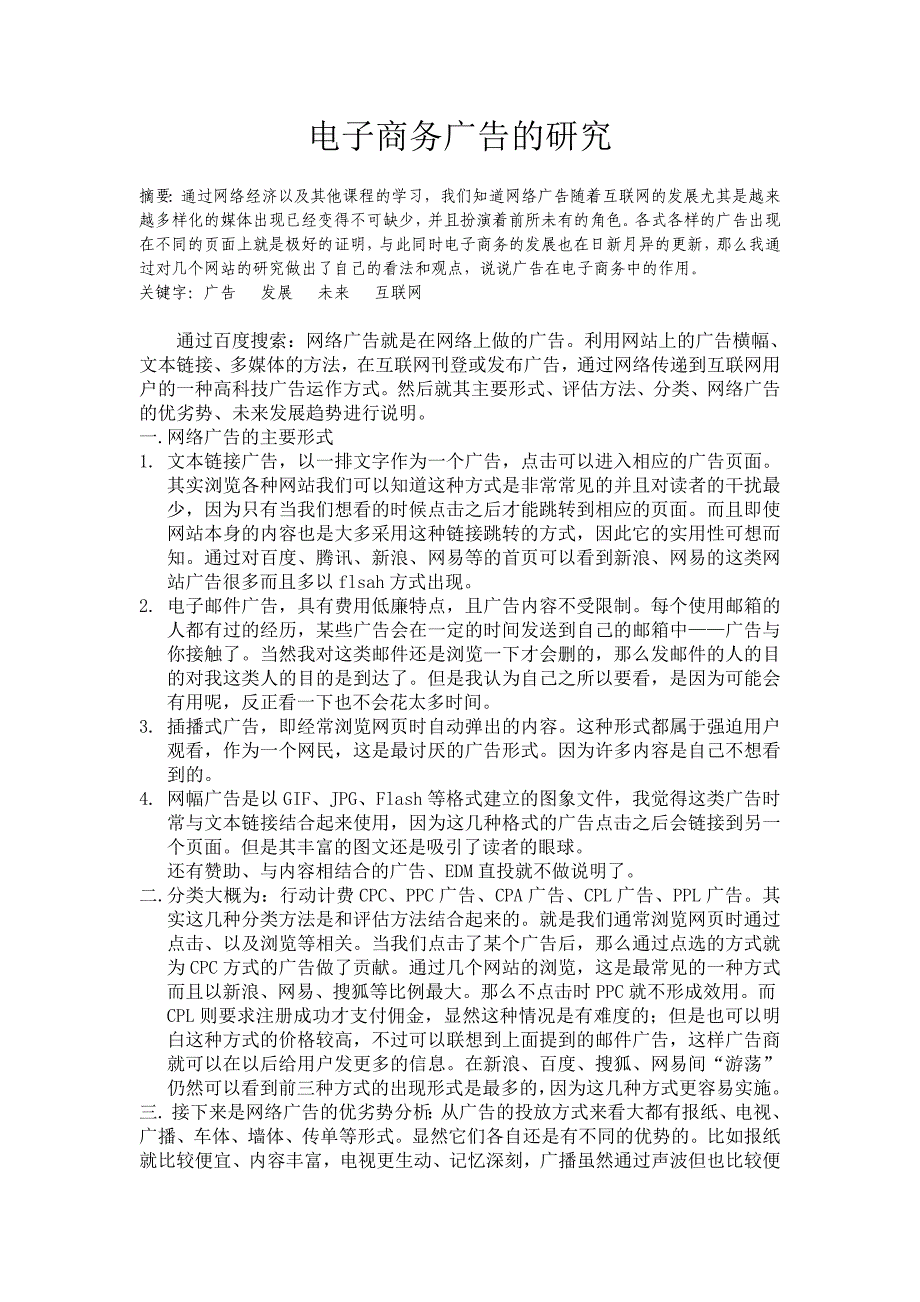 电子商务广告的研究

摘要: 通过网络经济以及其他课程的学习，我们知道网络广告随着互联网的发展尤其是越来越多样化的媒体出现已经变得不可缺少，并且扮演着前所未有的角色。各式各样的广告出现在不同的页面上就是极好的证明，与此同时电子商务的发展也在日新月异的更新，那么我通过对几个网站的研究做出了自己的看法和观点，说说广告在电子商务中的作用。
关键字: 广告　发展　未来　互联网

通过百度搜索：网络广告就是在网络上做的广告。利用网站上的广告横幅、文本链接、多媒体的方法，在互联网刊登或发布广告，通过网络传递到互联网用户的一种高科技广告运作方式。然后就其主要形式、评估方法、分类、网络广告的优劣势、未来发展趋势进行说明。
一.网络广告的主要形式
1. 文本链接广告，以一排文字作为一个广告，点击可以进入相应的广告页面。其实浏览各种网站我们可以知道这种方式是非常常见的并且对读者的干扰最少，因为只有当我们想看的时候点击之后才能跳转到相应的页面。而且即使网站本身的内容也是大多采用这种链接跳转的方式，因此它的实用性可想而知。通过对百度、腾讯、新浪、网易等的首页可以看到新浪、网易的这类网站广告很多而且多以 flsah 方式出现。
2. 电子邮件广告，具有费用低廉特点，且广告内容不受限制。每个使用邮箱的人都有过的经历，某些广告会在一定的时间发送到自己的邮箱中——广告与你接触了。当然我对这类邮件还是浏览一下才会删的，那么发邮件的人的目的对我这类人的目的是到达了。但是我认为自己之所以要看，是因为可能会有用呢，反正看一下也不会花太多时间。
3. 插播式广告，即经常浏览网页时自动弹出的内容。这种形式都属于强迫用户观看，作为一个网民，这是最讨厌的广告形式。因为许多内容是自己不想看到的。
4. 网幅广告是以 GIF、JPG、Flash 等格式建立的图象文件，我觉得这类广告时常与文本链接结合起来使用，因为这几种格式的广告点击之后会链接到另一个页面。但是其丰富的图文还是吸引了读者的眼球。
还有赞助、与内容相结合的广告、EDM 直投就不做说明了。
二.分类大概为：行动计费 CPC、PPC 广告、CPA 广告、CPL 广告、PPL 广告。其实这几种分类方法是和评估方法结合起来的。就是我们通常浏览网页时通过点击、以及浏览等相关。当我们点击了某个广告后，那么通过点选的方式就为 CPC 方式的广告做了贡献。通过几个网站的浏览，这是最常见的一种方式而且以新浪、网易、搜狐等比例最大。那么不点击时 PPC 就不形成效用。而 CPL 则要求注册成功才支付佣金，显然这种情况是有难度的；但是也可以明白这种方式的价格较高，不过可以联想到上面提到的邮件广告，这样广告商就可以在以后给用户发更多的信息。在新浪、百度、搜狐、网易间“游荡”仍然可以看到前三种方式的出现形式是最多的，因为这几种方式更容易实施。
三. 接下来是网络广告的优劣势分析: 从广告的投放方式来看大都有报纸、电视、广播、车体、墙体、传单等形式。显然它们各自还是有不同的优势的。比如报纸就比较便宜、内容丰富，电视更生动、记忆深刻，广播虽然通过声波但也比较便